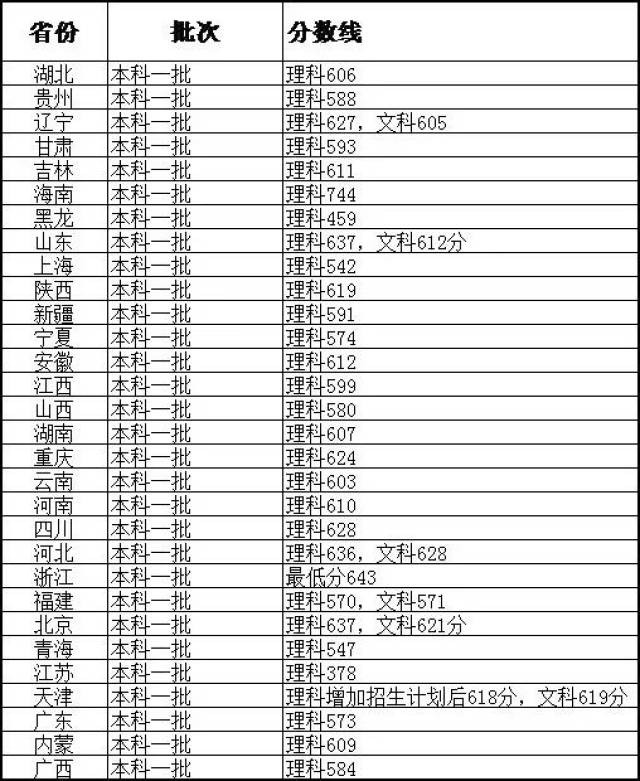 | 省份 | 批次 | 分数线 |
|---|---|---|
| 湖北 | 本科一批 | 理科606 |
| 贵州 | 本科一批 | 理科588 |
| 辽宁 | 本科一批 | 理科627，文科605 |
| 甘肃 | 本科一批 | 理科593 |
| 吉林 | 本科一批 | 理科611 |
| 海南 | 本科一批 | 理科744 |
| 黑龙 | 本科一批 | 理科459 |
| 山东 | 本科一批 | 理科637，文科612分 |
| 上海 | 本科一批 | 理科542 |
| 陕西 | 本科一批 | 理科619 |
| 新疆 | 本科一批 | 理科591 |
| 宁夏 | 本科一批 | 理科574 |
| 安徽 | 本科一批 | 理科612 |
| 江西 | 本科一批 | 理科599 |
| 山西 | 本科一批 | 理科580 |
| 湖南 | 本科一批 | 理科607 |
| 重庆 | 本科一批 | 理科624 |
| 云南 | 本科一批 | 理科603 |
| 河南 | 本科一批 | 理科610 |
| 四川 | 本科一批 | 理科628 |
| 河北 | 本科一批 | 理科636，文科628 |
| 浙江 | 本科一批 | 最低分643 |
| 福建 | 本科一批 | 理科570，文科571 |
| 北京 | 本科一批 | 理科637，文科621分 |
| 青海 | 本科一批 | 理科547 |
| 江苏 | 本科一批 | 理科378 |
| 天津 | 本科一批 | 理科增加招生计划后618分，文科619分 |
| 广东 | 本科一批 | 理科573 |
| 内蒙 | 本科一批 | 理科609 |
| 广西 | 本科一批 | 理科584 |